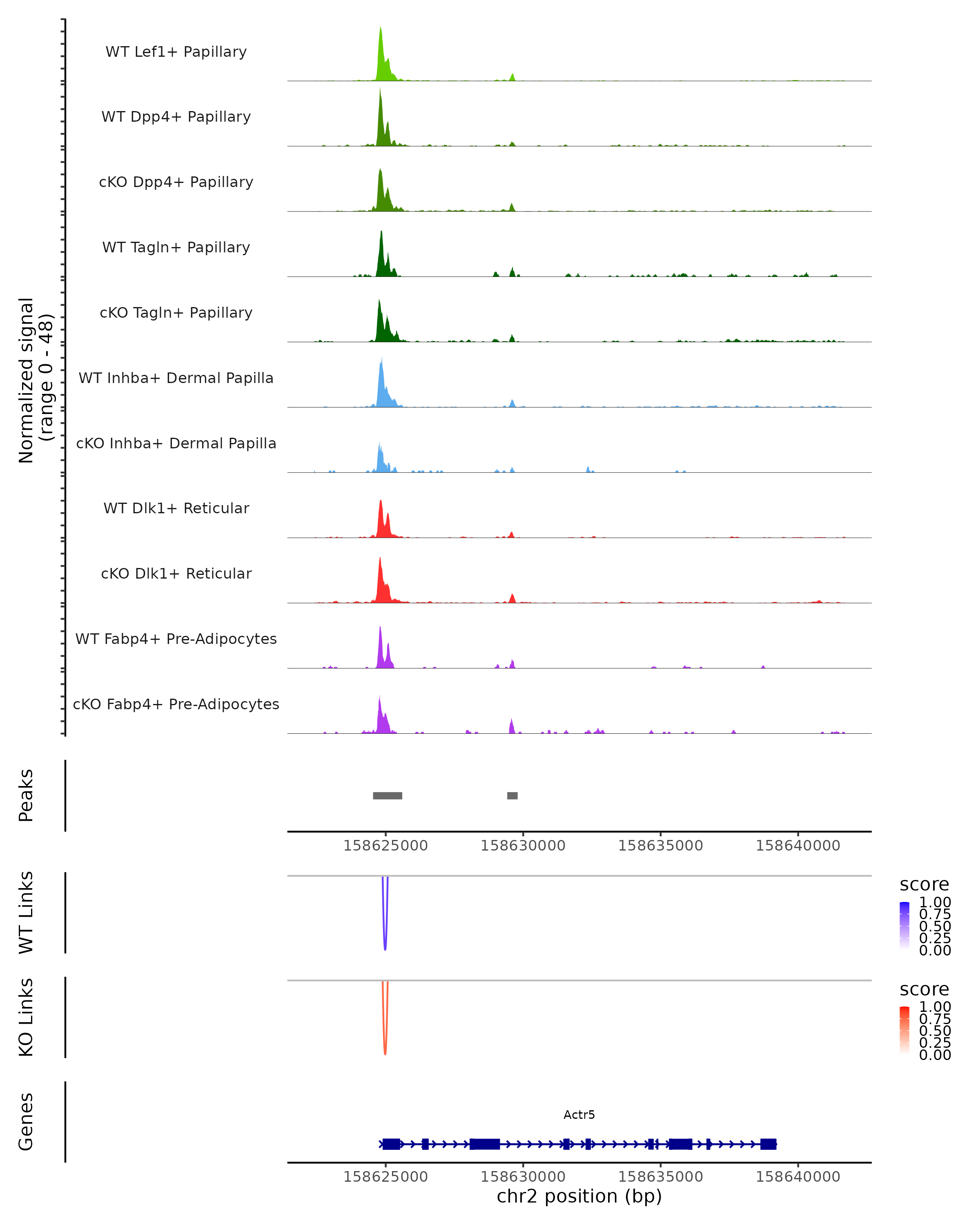 Normalized signal
(range 0 - 48)

WT Lef1+ Papillary
WT Dpp4+ Papillary
cKO Dpp4+ Papillary
WT Tagln+ Papillary
cKO Tagln+ Papillary
WT Inhba+ Dermal Papilla
cKO Inhba+ Dermal Papilla
WT Dlk1+ Reticular
cKO Dlk1+ Reticular
WT Fabp4+ Pre-Adipocytes
cKO Fabp4+ Pre-Adipocytes

Peaks

158625000 158630000 158635000 158640000

WT Links

score
1.00
0.75
0.50
0.25
0.00

KO Links

score
1.00
0.75
0.50
0.25
0.00

Genes

Actr5

158625000 158630000 158635000 158640000
chr2 position (bp)